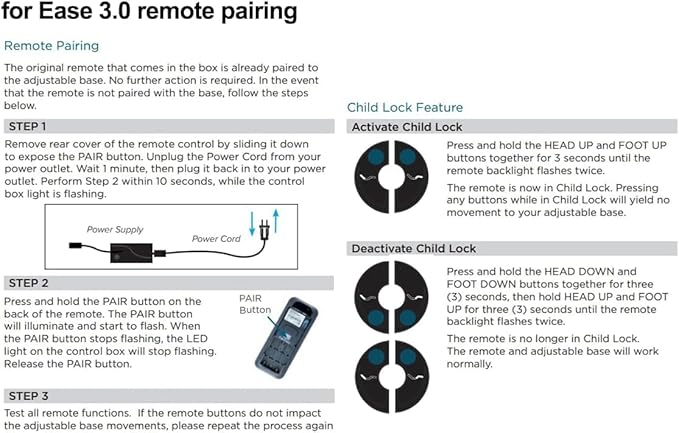 for Ease 3.0 remote pairing

Remote Pairing

The original remote that comes in the box is already paired to the adjustable base. No further action is required. In the event that the remote is not paired with the base, follow the steps below.

STEP 1

Remove rear cover of the remote control by sliding it down to expose the PAIR button. Unplug the Power Cord from your power outlet. Wait 1 minute, then plug it back in to your power outlet. Perform Step 2 within 10 seconds, while the control box light is flashing.

Power Supply

Power Cord

STEP 2

Press and hold the PAIR button on the back of the remote. The PAIR button will illuminate and start to flash. When the PAIR button stops flashing, the LED light on the control box will stop flashing. Release the PAIR button.

PAIR Button

STEP 3

Test all remote functions. If the remote buttons do not impact the adjustable base movements, please repeat the process again

Child Lock Feature

Activate Child Lock

Press and hold the HEAD UP and FOOT UP buttons together for 3 seconds until the remote backlight flashes twice.

The remote is now in Child Lock. Pressing any buttons while in Child Lock will yield no movement to your adjustable base.

Deactivate Child Lock

Press and hold the HEAD DOWN and FOOT DOWN buttons together for three (3) seconds, then hold HEAD UP and FOOT UP for three (3) seconds until the remote backlight flashes twice.

The remote is no longer in Child Lock. The remote and adjustable base will work normally.